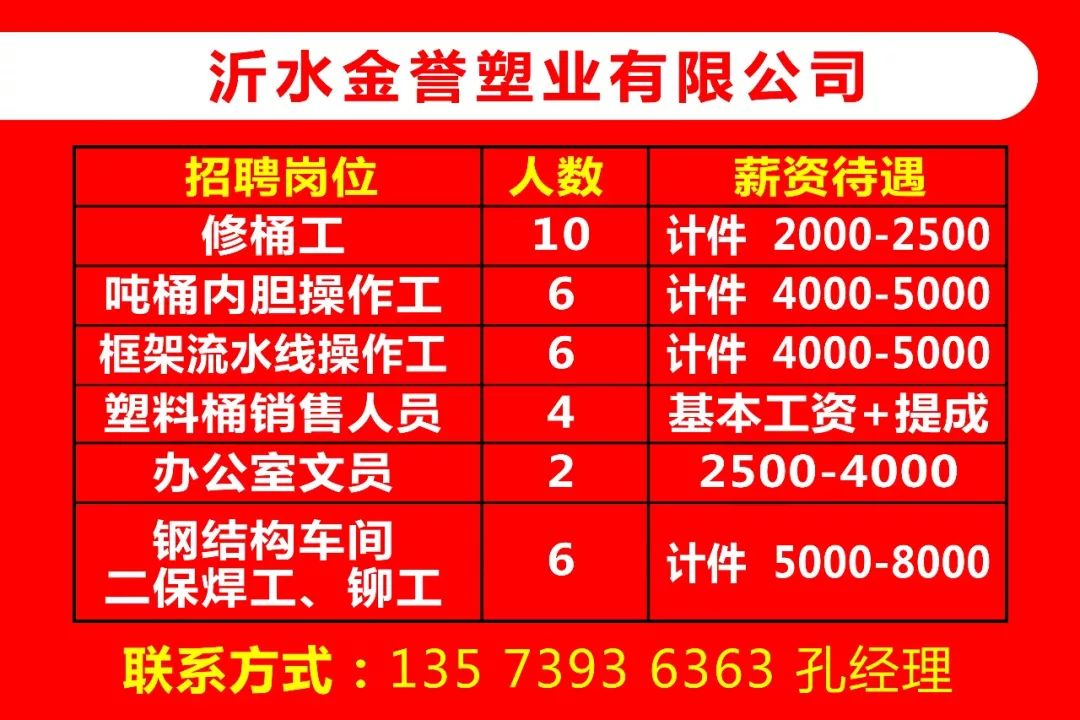 沂水金誉塑业有限公司

| 招聘岗位 | 人数 | 薪资待遇 |
|---|---|---|
| 修桶工 | 10 | 计件 2000-2500 |
| 吨桶内胆操作工 | 6 | 计件 4000-5000 |
| 框架流水线操作工 | 6 | 计件 4000-5000 |
| 塑料桶销售人员 | 4 | 基本工资+提成 |
| 办公室文员 | 2 | 2500-4000 |
| 钢结构车间 二保焊工、铆工 | 6 | 计件 5000-8000 |

联系方式：135 7393 6363 孔经理